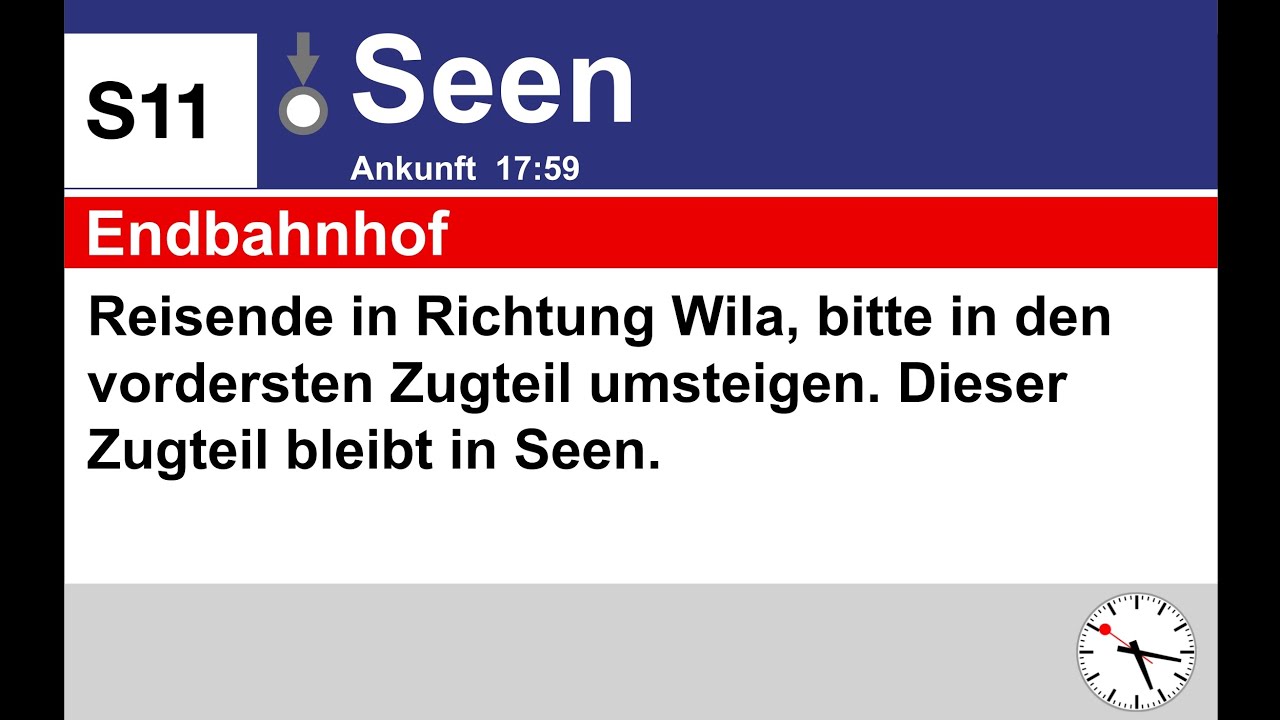 S11

Seen

Ankunft 17:59

Endbahnhof

Reisende in Richtung Wila, bitte in den vordersten Zugteil umsteigen. Dieser Zugteil bleibt in Seen.